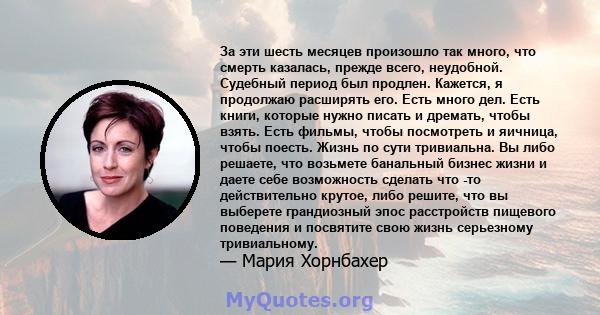 За эти шесть месяцев произошло так много, что смерть казалась, прежде всего, неудобной. Судебный период был продлен. Кажется, я продолжаю расширять его. Есть много дел. Есть книги, которые нужно писать и дремать, чтобы взять. Есть фильмы, чтобы посмотреть и яичница, чтобы поесть. Жизнь по сути тривиальна. Вы либо решаете, что возьмете банальный бизнес жизни и даете себе возможность сделать что -то действительно крутое, либо решите, что вы выберете грандиозный эпос расстройств пищевого поведения и посвятите свою жизнь серьезному тривиальному.
— Мария Хорнбахер

MyQuotes.org